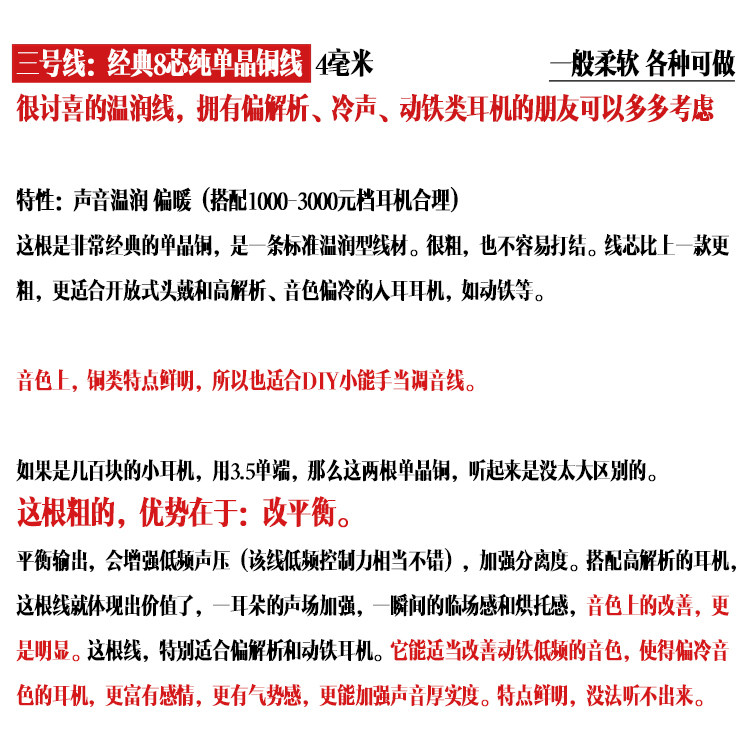 三号线：经典8芯纯单晶铜线 4毫米 一般柔软 各种可做

很讨喜的温润线，拥有偏解析、冷声、动铁类耳机的朋友可以多多考虑

特性：声音温润 偏暖（搭配1000-3000元档耳机合理）

这根是非常经典的单晶铜，是一条标准温润型线材。很粗，也不容易打结。线芯比上一款更粗，更适合开放式头戴和高解析、音色偏冷的入耳耳机，如动铁等。

音色上，铜类特点鲜明，所以也适合DIY小能手当调音线。

如果是几百块的小耳机，用3.5单端，那么这两根单晶铜，听起来是没太大区别的。

这根粗的，优势在于：改平衡。

平衡输出，会增强低频声压（该线低频控制力相当不错），加强分离度。搭配高解析的耳机，这根线就体现出价值了，一耳朵的声场加强，一瞬间的临场感和烘托感，音色上的改善，更是明显。这根线，特别适合偏解析和动铁耳机。它能适当改善动铁低频的音色，使得偏冷音色的耳机，更富有感情，更有气势感，更能加强声音厚实度。特点鲜明，没法听不出来。